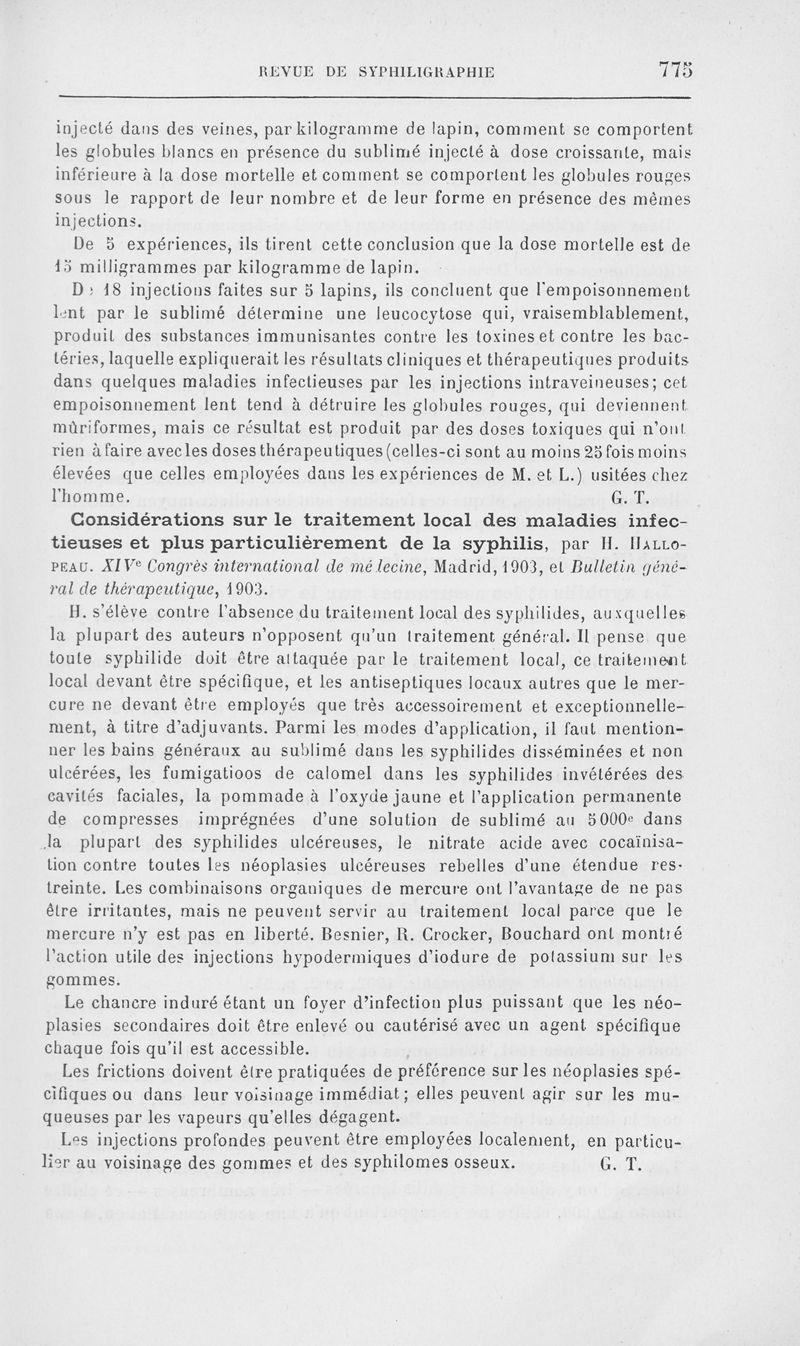 REVUE DE SYPHILIGRAPHIE 775

injecté dans des veines, par kilogramme de lapin, comment se comportent les globules blancs en présence du sublimé injecté à dose croissante, mais inférieure à la dose mortelle et comment se comportent les globules rouges sous le rapport de leur nombre et de leur forme en présence des mêmes injections.

De 5 expériences, ils tirent cette conclusion que la dose mortelle est de 15 milligrammes par kilogramme de lapin.

De 18 injections faites sur 5 lapins, ils concluent que l'empoisonnement lent par le sublimé détermine une leucocytose qui, vraisemblablement, produit des substances immunisantes contre les toxines et contre les bactéries, laquelle expliquerait les résultats cliniques et thérapeutiques produits dans quelques maladies infectieuses par les injections intraveineuses; cet empoisonnement lent tend à détruire les globules rouges, qui deviennent mûriformes, mais ce résultat est produit par des doses toxiques qui n'ont rien à faire avec les doses thérapeutiques (celles-ci sont au moins 25 fois moins élevées que celles employées dans les expériences de M. et L.) usitées chez l'homme. G. T.

Considérations sur le traitement local des maladies infectieuses et plus particulièrement de la syphilis, par H. Hallopeau. XIVe Congrès international de médecine, Madrid, 1903, et Bulletin général de thérapeutique, 1903.

H. s'élève contre l'absence du traitement local des syphilides, auxquelles la plupart des auteurs n'opposent qu'un traitement général. Il pense que toute syphilide doit être attaquée par le traitement local, ce traitement local devant être spécifique, et les antiseptiques locaux autres que le mercure ne devant être employés que très accessoirement et exceptionnellement, à titre d'adjuvants. Parmi les modes d'application, il faut mentionner les bains généraux au sublimé dans les syphilides disséminées et non ulcérées, les fumigatioos de calomel dans les syphilides invétérées des cavités faciales, la pommade à l'oxyde jaune et l'application permanente de compresses imprégnées d'une solution de sublimé au 5000e dans la plupart des syphilides ulcéreuses, le nitrate acide avec cocaïnisation contre toutes les néoplasies ulcéreuses rebelles d'une étendue restreinte. Les combinaisons organiques de mercure ont l'avantage de ne pas être irritantes, mais ne peuvent servir au traitement local parce que le mercure n'y est pas en liberté. Besnier, R. Crocker, Bouchard ont montré l'action utile des injections hypodermiques d'iodure de potassium sur les gommes.

Le chancre induré étant un foyer d'infection plus puissant que les néoplasies secondaires doit être enlevé ou cautérisé avec un agent spécifique chaque fois qu'il est accessible.

Les frictions doivent être pratiquées de préférence sur les néoplasies spécifiques ou dans leur voisinage immédiat; elles peuvent agir sur les muqueuses par les vapeurs qu'elles dégagent.

Les injections profondes peuvent être employées localement, en particulier au voisinage des gommes et des syphilomes osseux. G. T.